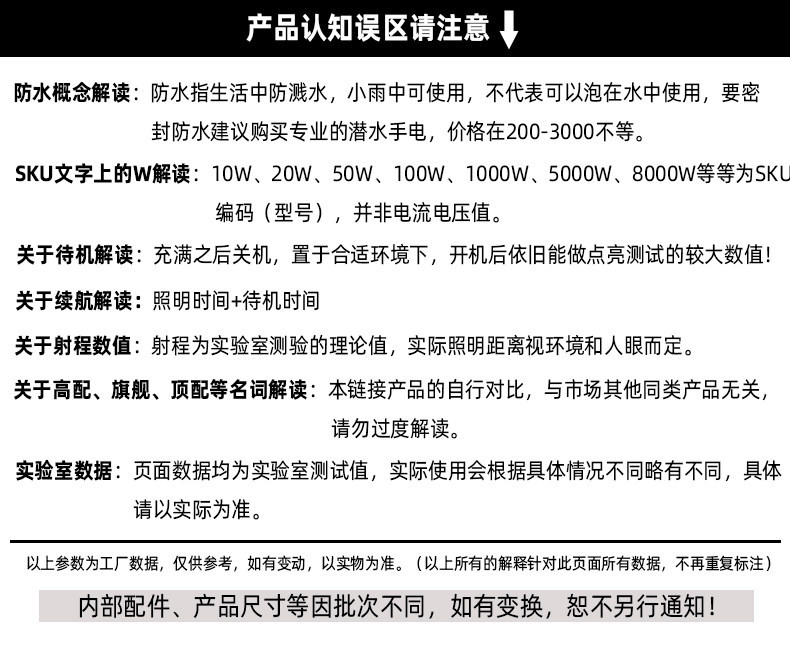 产品认知误区请注意

防水概念解读：防水指生活中防溅水，小雨中可使用，不代表可以泡在水中使用，要密封防水建议购买专业的潜水手电，价格在200-3000不等。

SKU文字上的W解读：10W、20W、50W、100W、1000W、5000W、8000W等等为SKU编码（型号），并非电流电压值。

关于待机解读：充满之后关机，置于合适环境下，开机后依旧能做点亮测试的较大数值！

关于续航解读：照明时间+待机时间

关于射程数值：射程为实验室测验的理论值，实际照明距离视环境和人眼而定。

关于高配、旗舰、顶配等名词解读：本链接产品的自行对比，与市场其他同类产品无关，请勿过度解读。

实验室数据：页面数据均为实验室测试值，实际使用会根据具体情况不同略有不同，具体请以实际为准。

以上参数为工厂数据，仅供参考，如有变动，以实物为准。（以上所有的解释针对此页面所有数据，不再重复标注）

内部配件、产品尺寸等因批次不同，如有变换，恕不另行通知！